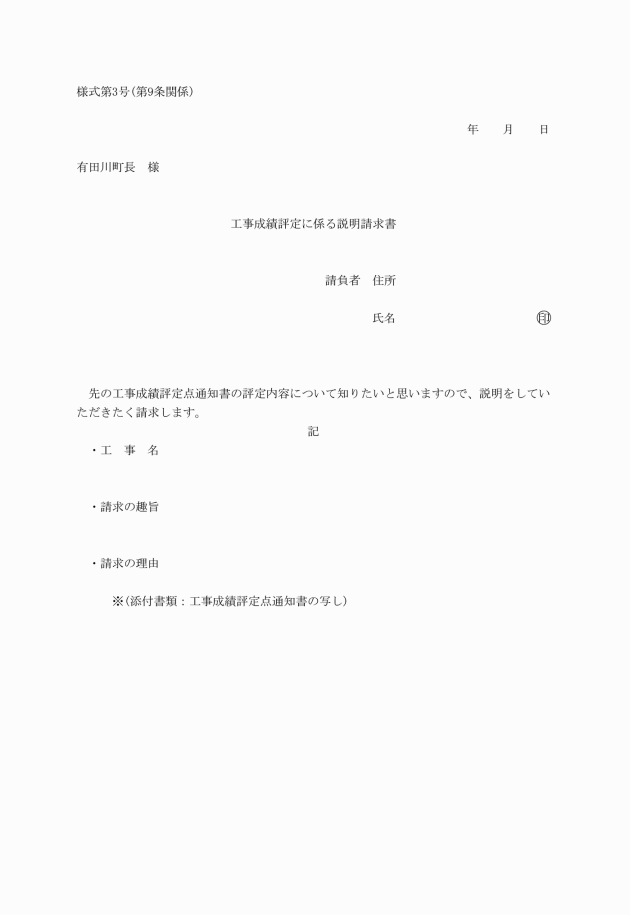 様式第3号(第9条関係)

年　　月　　日

有田川町長　様

工事成績評定に係る説明請求書

請負者　住所

氏名　　　　　　　　　　　㊞

先の工事成績評定点通知書の評定内容について知りたいと思いますので、説明をしていただきたく請求します。

記

・工　事　名

・請求の趣旨

・請求の理由

※(添付書類：工事成績評定点通知書の写し)